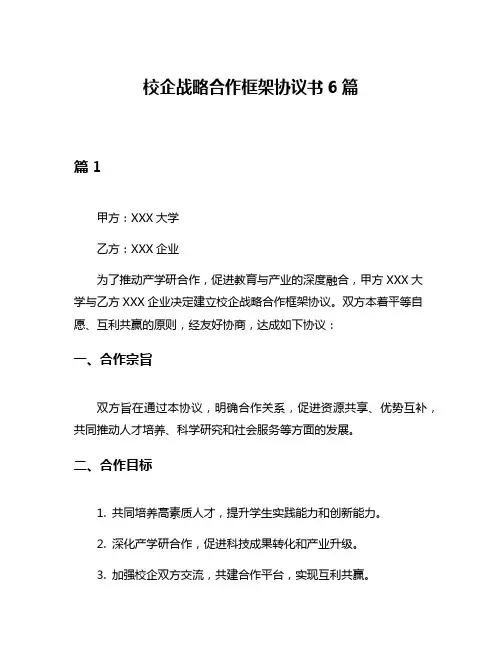 校企战略合作框架协议书 6 篇

篇 1

甲方：XXX 大学

乙方：XXX 企业

为了推动产学研合作，促进教育与产业的深度融合，甲方 XXX 大学与乙方 XXX 企业决定建立校企战略合作框架协议。双方本着平等自愿、互利共赢的原则，经友好协商，达成如下协议：

一、合作宗旨

双方旨在通过本协议，明确合作关系，促进资源共享、优势互补，共同推动人才培养、科学研究和社会服务等方面的发展。

二、合作目标

1. 共同培养高素质人才，提升学生实践能力和创新能力。

2. 深化产学研合作，促进科技成果转化和产业升级。

3. 加强校企双方交流，共建合作平台，实现互利共赢。